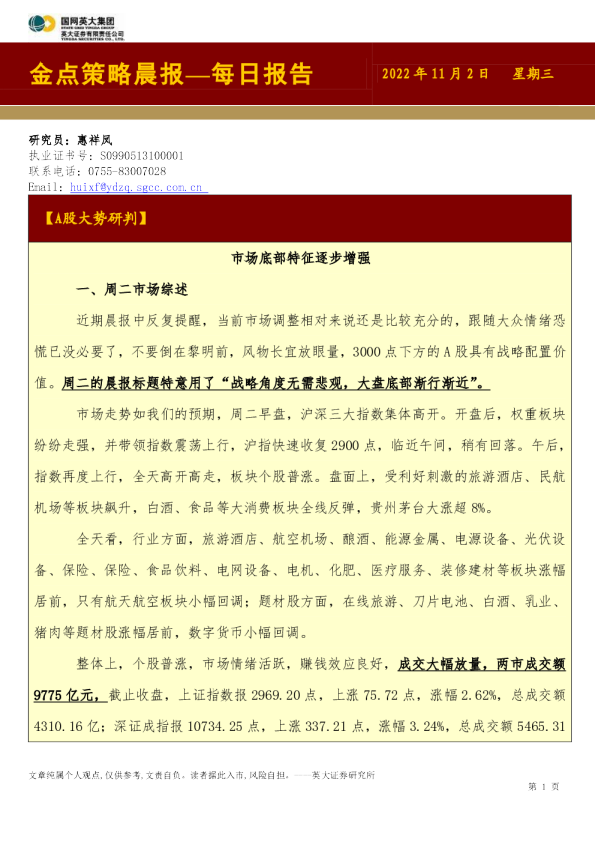 国网英大集团
STATE GRID YINGDA GROUP
英大证券有限责任公司
YINGDA SECURITIES CO., LTD.

金点策略晨报—每日报告

2022 年 11 月 2 日 星期三

研究员：惠祥凤
执业证书号：S0990513100001
联系电话：0755-83007028
Email: huixf@ydzq.sgcc.com.cn

【A股大势研判】

市场底部特征逐步增强

一、周二市场综述

近期晨报中反复提醒，当前市场调整相对来说还是比较充分的，跟随大众情绪恐慌已没必要了，不要倒在黎明前，风物长宜放眼量，3000 点下方的 A 股具有战略配置价值。周二的晨报标题特意用了“战略角度无需悲观，大盘底部渐行渐近”。

市场走势如我们的预期，周二早盘，沪深三大指数集体高开。开盘后，权重板块纷纷走强，并带领指数震荡上行，沪指快速收复 2900 点，临近午间，稍有回落。午后，指数再度上行，全天高开高走，板块个股普涨。盘面上，受利好刺激的旅游酒店、民航机场等板块飙升，白酒、食品等大消费板块全线反弹，贵州茅台大涨超 8%。

全天看，行业方面，旅游酒店、航空机场、酿酒、能源金属、电源设备、光伏设备、保险、保险、食品饮料、电网设备、电机、化肥、医疗服务、装修建材等板块涨幅居前，只有航天航空板块小幅回调；题材股方面，在线旅游、刀片电池、白酒、乳业、猪肉等题材股涨幅居前，数字货币小幅回调。

整体上，个股普涨，市场情绪活跃，赚钱效应良好，成交大幅放量，两市成交额 9775 亿元，截止收盘，上证指数报 2969.20 点，上涨 75.72 点，涨幅 2.62%，总成交额 4310.16 亿；深证成指报 10734.25 点，上涨 337.21 点，涨幅 3.24%，总成交额 5465.31

文章纯属个人观点，仅供参考，文责自负。读者据此入市，风险自担。——英大证券研究所

第 1 页